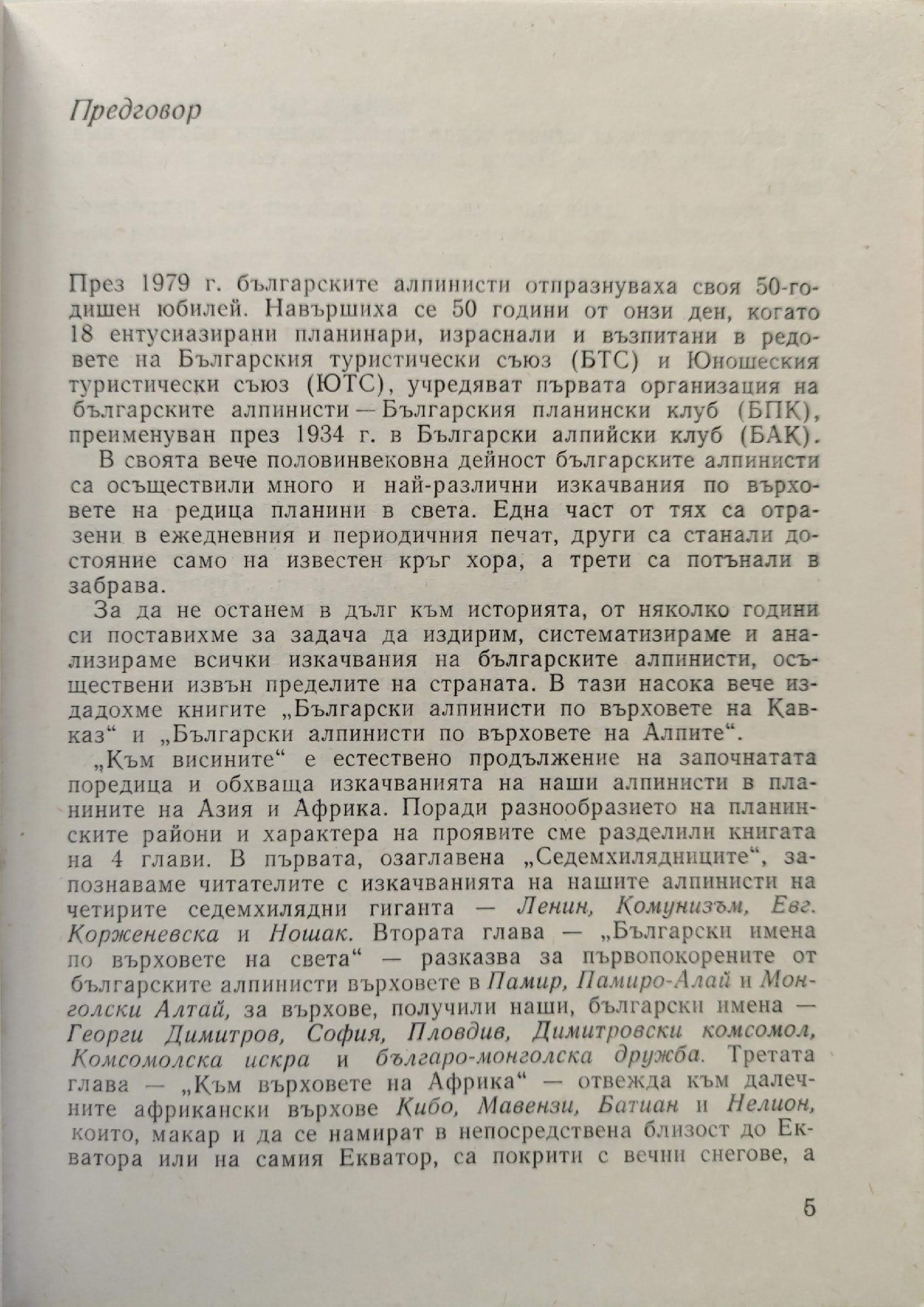 Предговор

През 1979 г. българските алпинисти отпразнуваха своя 50-годишен юбилей. Навършиха се 50 години от онзи ден, когато 18 ентусиазирани планинари, израснали и възпитани в редовете на Българския туристически съюз (БТС) и Юношеския туристически съюз (ЮТС), учредяват първата организация на българските алпинисти — Българския планински клуб (БПК), преименуван през 1934 г. в Български алпийски клуб (БАК).

В своята вече половинвековна дейност българските алпинисти са осъществили много и най-различни изкачвания по върховете на редица планини в света. Една част от тях са отразени в ежедневния и периодичния печат, други са станали достояние само на известен кръг хора, а трети са потънали в забрава.

За да не останем в дълг към историята, от няколко години си поставихме за задача да издирим, систематизираме и анализираме всички изкачвания на българските алпинисти, осъществени извън пределите на страната. В тази насока вече издадохме книгите „Български алпинисти по върховете на Кавказ“ и „Български алпинисти по върховете на Алпите“.

„Към висините“ е естествено продължение на започнатата поредица и обхваща изкачванията на наши алпинисти в планините на Азия и Африка. Поради разнообразието на планинските райони и характера на проявите сме разделили книгата на 4 глави. В първата, озаглавена „Седемхилядниците“, запознаваме читателите с изкачванията на нашите алпинисти на четирите седемхилядни гиганта — Ленин, Комунизъм, Евг. Корженевска и Ношак. Втората глава — „Български имена по върховете на света“ — разказва за първопокорените от българските алпинисти върховете в Памир, Памиро-Алай и Монголски Алтай, за върхове, получили наши, български имена — Георги Димитров, София, Пловдив, Димитровски комсомол, Комсомолска искра и българо-монголска дружба. Третата глава — „Към върховете на Африка“ — отвежда към далечните африкански върхове Кибо, Мавензи, Батиан и Нелион, които, макар и да се намират в непосредствена близост до Екватора или на самия Екватор, са покрити с вечни снегове, а

5